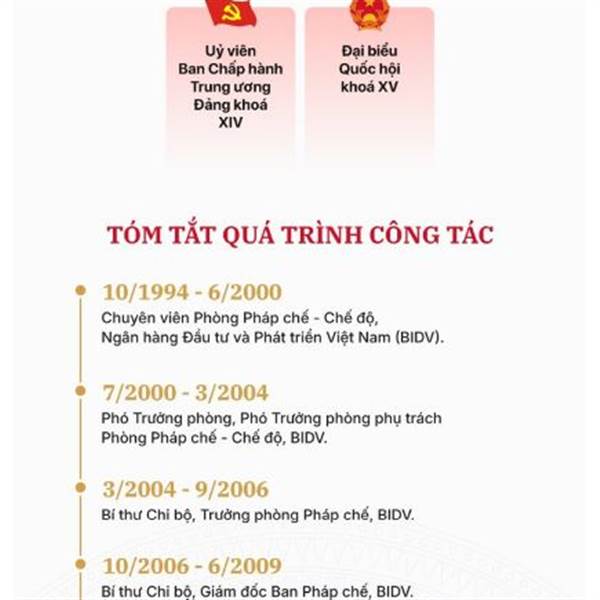 Uỷ viên Ban Chấp hành Trung ương Đảng khoá XIV

Đại biểu Quốc hội khoá XV

TÓM TẮT QUÁ TRÌNH CÔNG TÁC

10/1994 - 6/2000
Chuyên viên Phòng Pháp chế - Chế độ, Ngân hàng Đầu tư và Phát triển Việt Nam (BIDV).

7/2000 - 3/2004
Phó Trưởng phòng, Phó Trưởng phòng phụ trách Phòng Pháp chế - Chế độ, BIDV.

3/2004 - 9/2006
Bí thư Chi bộ, Trưởng phòng Pháp chế, BIDV.

10/2006 - 6/2009
Bí thư Chi bộ, Giám đốc Ban Pháp chế, BIDV.